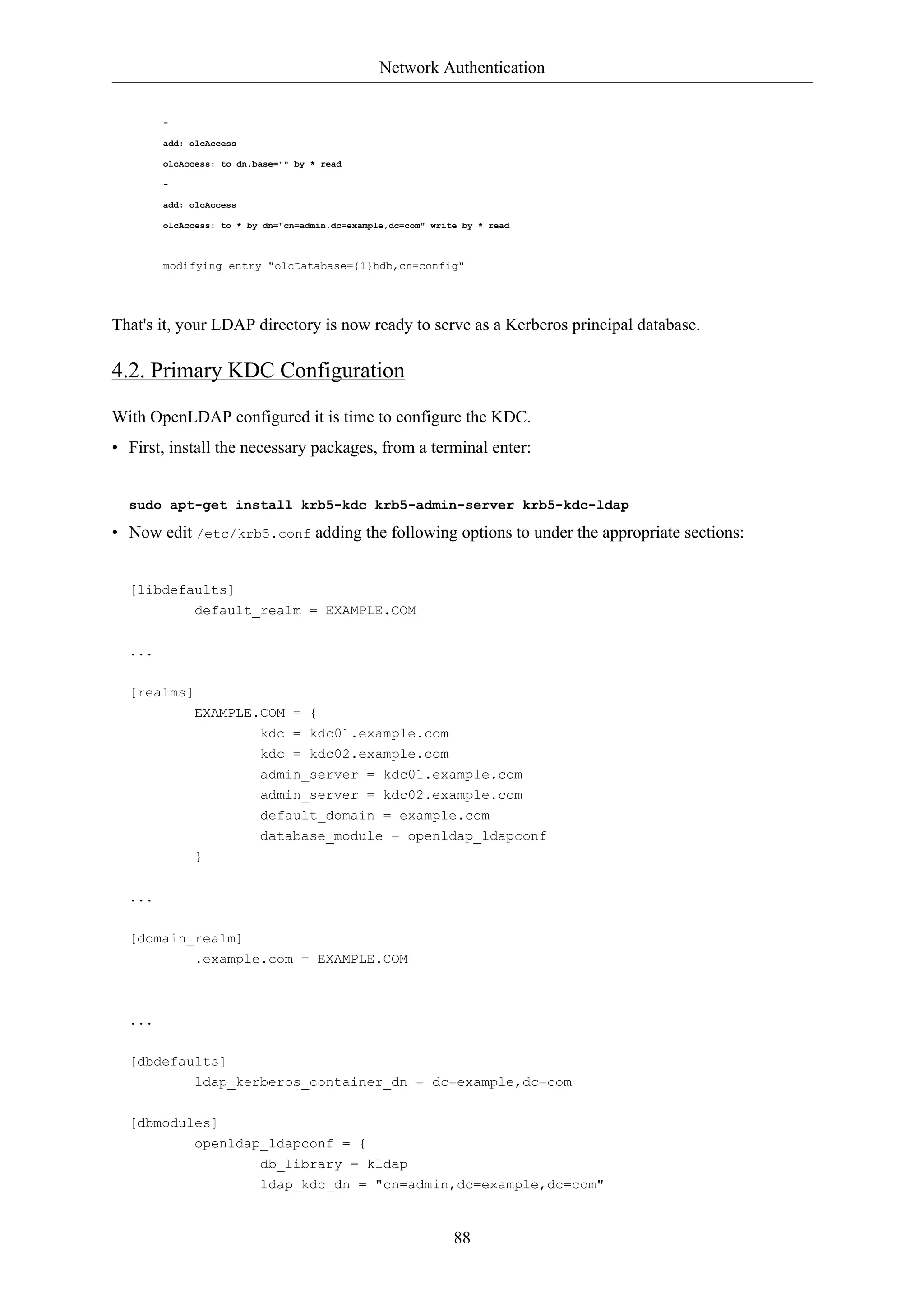 Network Authentication

-
add: olcAccess
olcAccess: to dn.base="" by * read
-
add: olcAccess
olcAccess: to * by dn="cn=admin,dc=example,dc=com" write by * read

modifying entry "olcDatabase={1}hdb,cn=config"

That's it, your LDAP directory is now ready to serve as a Kerberos principal database.

4.2. Primary KDC Configuration

With OpenLDAP configured it is time to configure the KDC.

• First, install the necessary packages, from a terminal enter:

sudo apt-get install krb5-kdc krb5-admin-server krb5-kdc-ldap

• Now edit /etc/krb5.conf adding the following options to under the appropriate sections:

[libdefaults]
        default_realm = EXAMPLE.COM

...

[realms]
        EXAMPLE.COM = {
                kdc = kdc01.example.com
                kdc = kdc02.example.com
                admin_server = kdc01.example.com
                admin_server = kdc02.example.com
                default_domain = example.com
                database_module = openldap_ldapconf
        }

...

[domain_realm]
        .example.com = EXAMPLE.COM

...

[dbdefaults]
        ldap_kerberos_container_dn = dc=example,dc=com

[dbmodules]
        openldap_ldapconf = {
                db_library = kldap
                ldap_kdc_dn = "cn=admin,dc=example,dc=com"

88